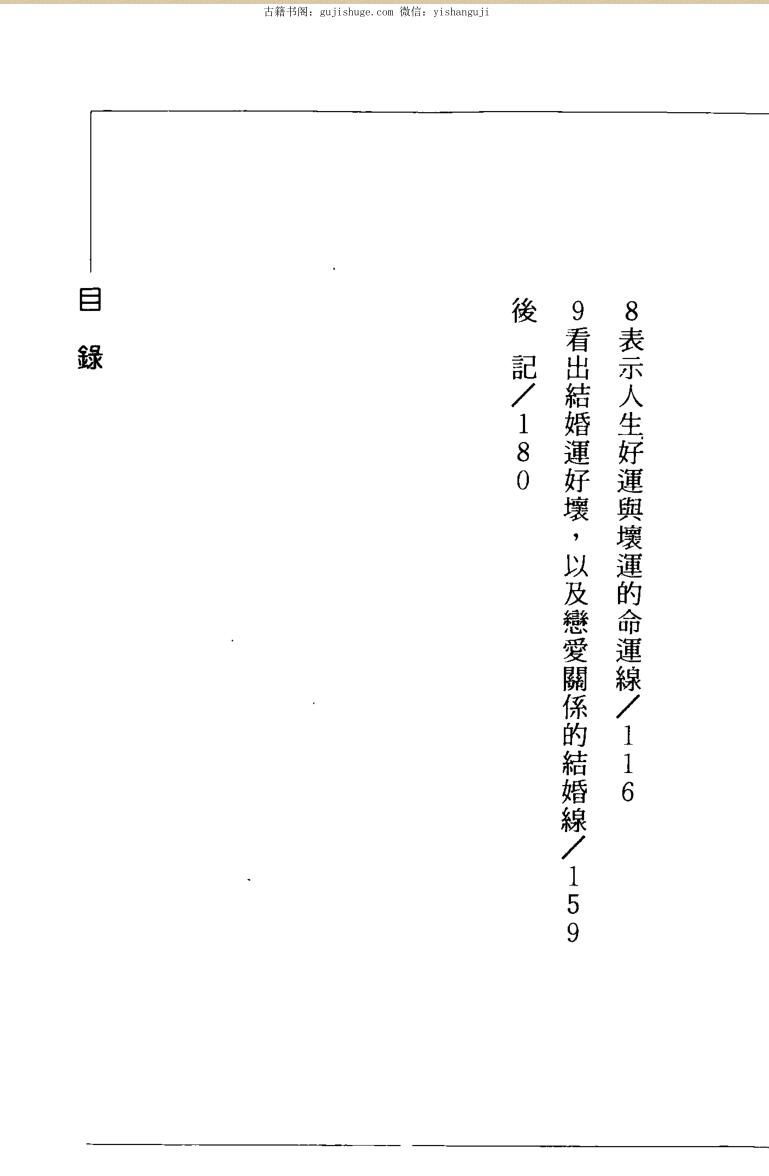 古籍书阁：gujishuge.com 微信：yishanguji

8表示人生好運與壞運的命運線／116

9看出結婚運好壞，以及戀愛關係的結婚線／159

後 記／180

目錄